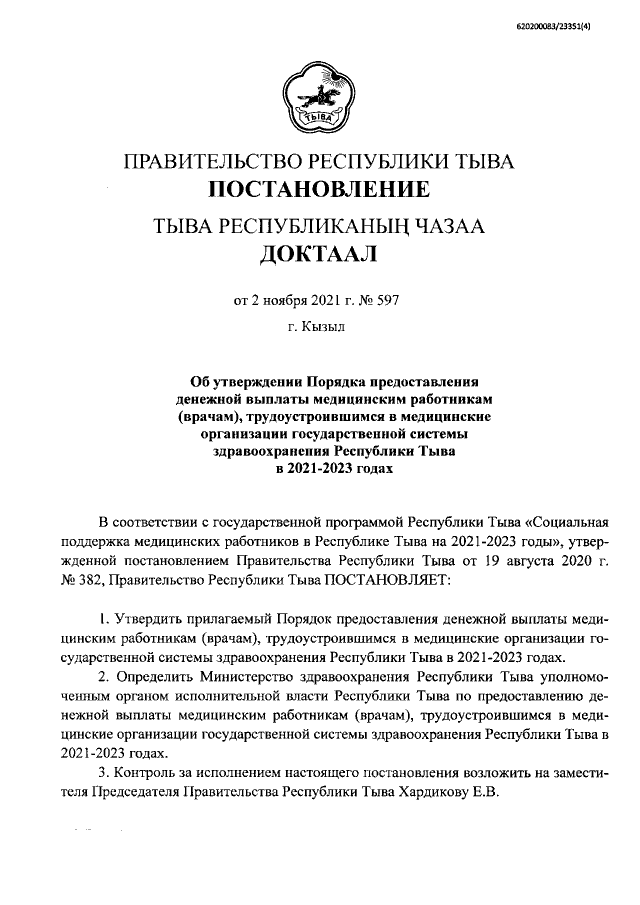 620200083/23351(4)

ТЫВА

ПРАВИТЕЛЬСТВО РЕСПУБЛИКИ ТЫВА
ПОСТАНОВЛЕНИЕ

ТЫВА РЕСПУБЛИКАНЫҢ ЧАЗАА
ДОКТААЛ

от 2 ноября 2021 г. № 597

г. Кызыл

Об утверждении Порядка предоставления денежной выплаты медицинским работникам (врачам), трудоустроившимся в медицинские организации государственной системы здравоохранения Республики Тыва в 2021-2023 годах

В соответствии с государственной программой Республики Тыва «Социальная поддержка медицинских работников в Республике Тыва на 2021-2023 годы», утвержденной постановлением Правительства Республики Тыва от 19 августа 2020 г. № 382, Правительство Республики Тыва ПОСТАНОВЛЯЕТ:

1. Утвердить прилагаемый Порядок предоставления денежной выплаты медицинским работникам (врачам), трудоустроившимся в медицинские организации государственной системы здравоохранения Республики Тыва в 2021-2023 годах.

2. Определить Министерство здравоохранения Республики Тыва уполномоченным органом исполнительной власти Республики Тыва по предоставлению денежной выплаты медицинским работникам (врачам), трудоустроившимся в медицинские организации государственной системы здравоохранения Республики Тыва в 2021-2023 годах.

3. Контроль за исполнением настоящего постановления возложить на заместителя Председателя Правительства Республики Тыва Хардикову Е.В.